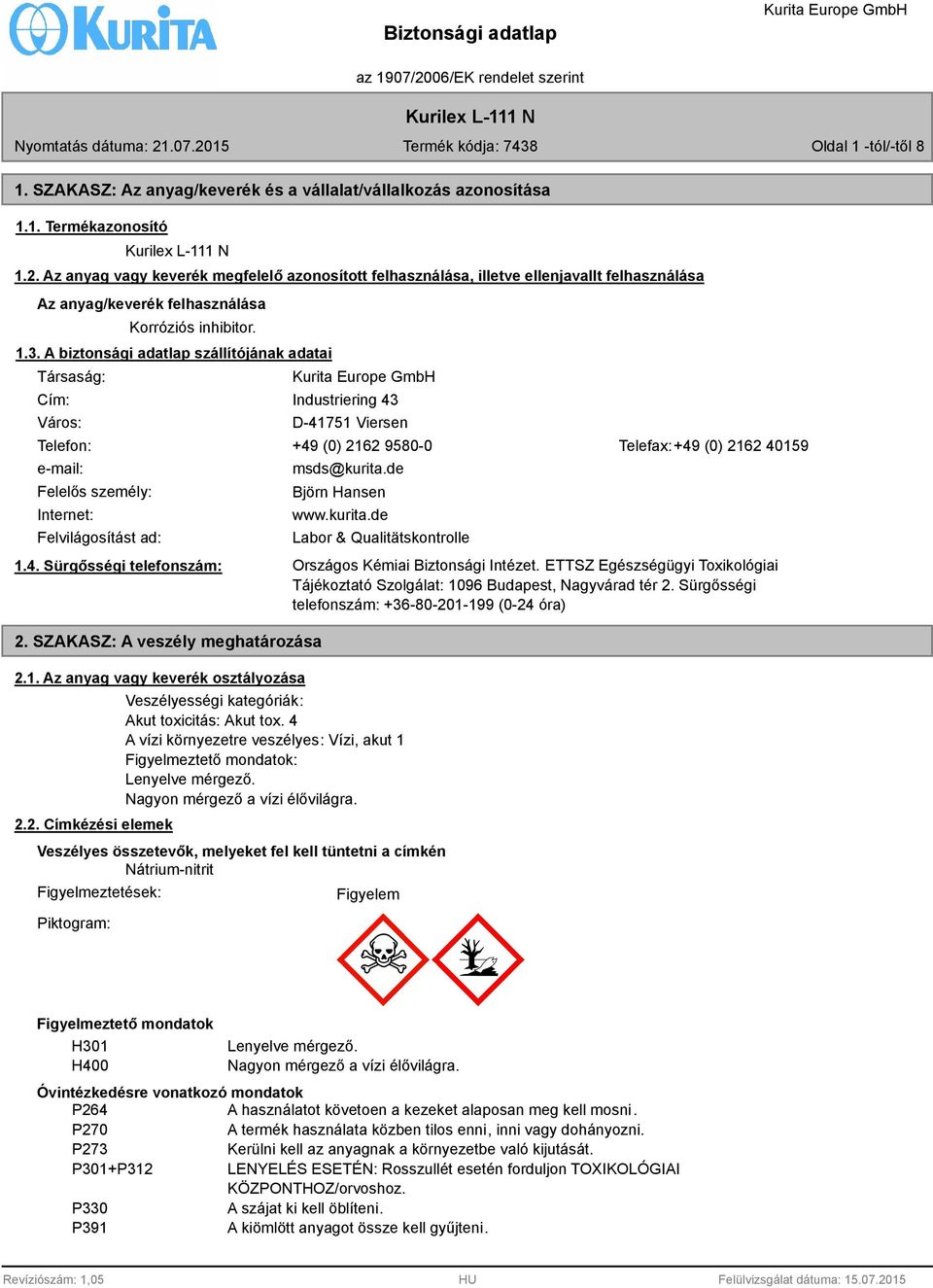 KURITA

Biztonsági adatlap

Kurita Europe GmbH

az 1907/2006/EK rendelet szerint

Kurilex L-111 N

Nyomtatás dátuma: 21.07.2015

Termék kódja: 7438

Oldal 1 -tól/-től 8

1. SZAKASZ: Az anyag/keverék és a vállalat/vállalkozás azonosítása

1.1. Termékazonosító

Kurilex L-111 N

1.2. Az anyag vagy keverék megfelelő azonosított felhasználása, illetve ellenjavallt felhasználása

Az anyag/keverék felhasználása

Korróziós inhibitor.

1.3. A biztonsági adatlap szállítójának adatai

Társaság: Kurita Europe GmbH
Cím: Industriering 43
Város: D-41751 Viersen
Telefon: +49 (0) 2162 9580-0 Telefax: +49 (0) 2162 40159
e-mail: msds@kurita.de
Felelős személy: Björn Hansen
Internet: www.kurita.de
Felvilágosítást ad: Labor & Qualitätskontrolle

1.4. Sürgősségi telefonszám: Országos Kémiai Biztonsági Intézet. ETTSZ Egészségügyi Toxikológiai Tájékoztató Szolgálat: 1096 Budapest, Nagyvárad tér 2. Sürgősségi telefonszám: +36-80-201-199 (0-24 óra)

2. SZAKASZ: A veszély meghatározása

2.1. Az anyag vagy keverék osztályozása

Veszélyességi kategóriák:
Akut toxicitás: Akut tox. 4
A vízi környezetre veszélyes: Vízi, akut 1
Figyelmeztető mondatok:
Lenyelve mérgező.
Nagyon mérgező a vízi élővilágra.

2.2. Címkézési elemek

Veszélyes összetevők, melyeket fel kell tüntetni a címkén
Nátrium-nitrit

Figyelmeztetések: Figyelem

Piktogram:

Figyelmeztető mondatok
H301 Lenyelve mérgező.
H400 Nagyon mérgező a vízi élővilágra.

Óvintézkedésre vonatkozó mondatok
P264 A használatot követoen a kezeket alaposan meg kell mosni.
P270 A termék használata közben tilos enni, inni vagy dohányozni.
P273 Kerülni kell az anyagnak a környezetbe való kijutását.
P301+P312 LENYELÉS ESETÉN: Rosszullét esetén forduljon TOXIKOLÓGIAI KÖZPONTHOZ/orvoshoz.
P330 A szájat ki kell öblíteni.
P391 A kiömlött anyagot össze kell gyűjteni.

Revíziószám: 1,05 HU Felülvizsgálat dátuma: 15.07.2015